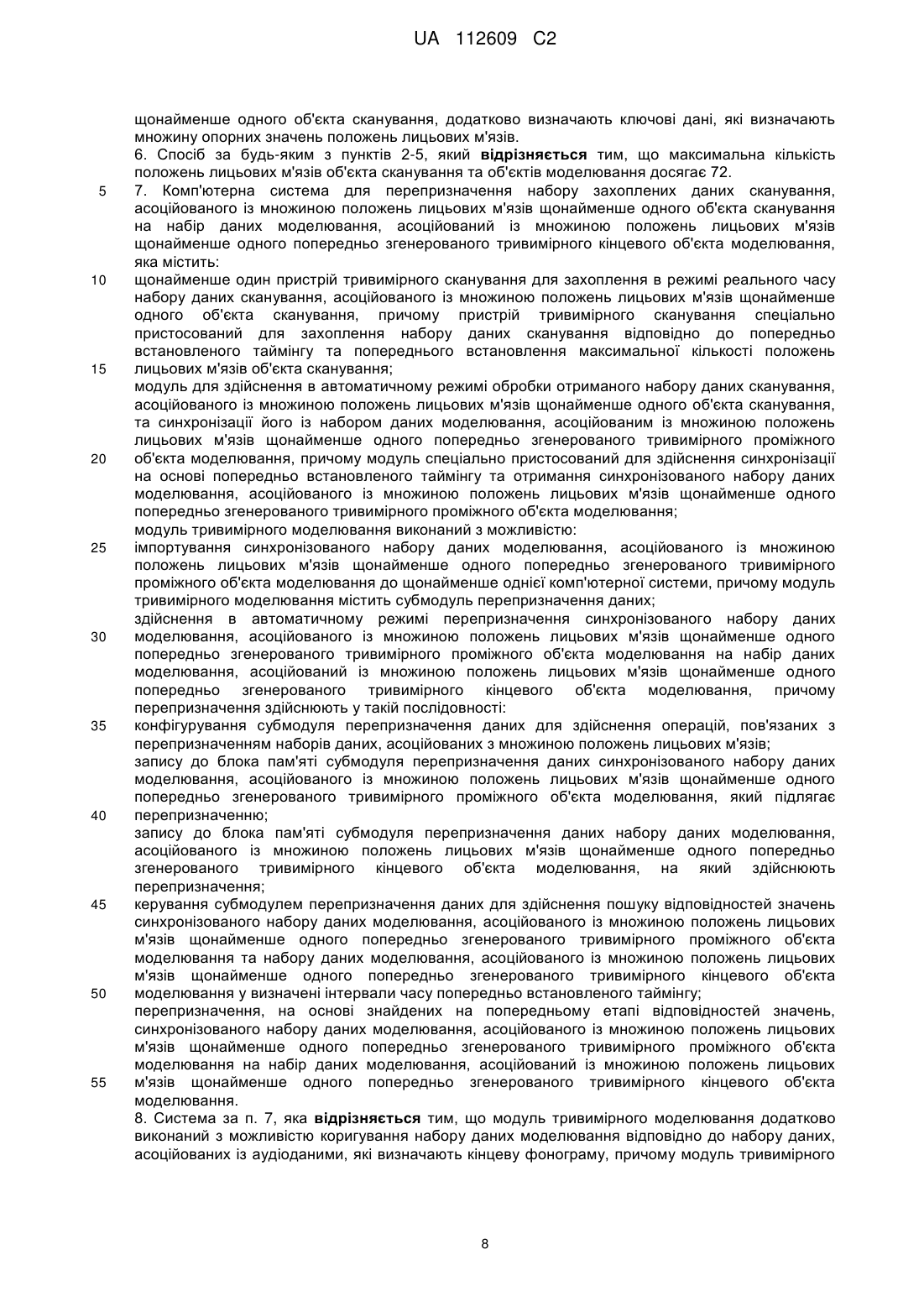 UA 112609 C2

щонайменше одного об'єкта сканування, додатково визначають ключові дані, які визначають множину опорних значень положень лицьових м'язів.

6. Спосіб за будь-яким з пунктів 2-5, який **відрізняється** тим, що максимальна кількість положень лицьових м'язів об'єкта сканування та об'єктів моделювання досягає 72.

5 7. Комп'ютерна система для перепризначення набору захоплених даних сканування, асоційованого із множиною положень лицьових м'язів щонайменше одного об'єкта сканування на набір даних моделювання, асоційований із множиною положень лицьових м'язів щонайменше одного попередньо згенерованого тривимірного кінцевого об'єкта моделювання, яка містить:

10 щонайменше один пристрій тривимірного сканування для захоплення в режимі реального часу набору даних сканування, асоційованого із множиною положень лицьових м'язів щонайменше одного об'єкта сканування, причому пристрій тривимірного сканування спеціально пристосований для захоплення набору даних сканування відповідно до попередньо встановленого таймінгу та попереднього встановлення максимальної кількості положень

15 лицьових м'язів об'єкта сканування;

модуль для здійснення в автоматичному режимі обробки отриманого набору даних сканування, асоційованого із множиною положень лицьових м'язів щонайменше одного об'єкта сканування, та синхронізації його із набором даних моделювання, асоційованим із множиною положень лицьових м'язів щонайменше одного попередньо згенерованого тривимірного проміжного

20 об'єкта моделювання, причому модуль спеціально пристосований для здійснення синхронізації на основі попередньо встановленого таймінгу та отримання синхронізованого набору даних моделювання, асоційованого із множиною положень лицьових м'язів щонайменше одного попередньо згенерованого тривимірного проміжного об'єкта моделювання;

модуль тривимірного моделювання виконаний з можливістю:

25 імпортування синхронізованого набору даних моделювання, асоційованого із множиною положень лицьових м'язів щонайменше одного попередньо згенерованого тривимірного проміжного об'єкта моделювання до щонайменше однієї комп'ютерної системи, причому модуль тривимірного моделювання містить субмодуль перепризначення даних;

здійснення в автоматичному режимі перепризначення синхронізованого набору даних

30 моделювання, асоційованого із множиною положень лицьових м'язів щонайменше одного попередньо згенерованого тривимірного проміжного об'єкта моделювання на набір даних моделювання, асоційований із множиною положень лицьових м'язів щонайменше одного попередньо згенерованого тривимірного кінцевого об'єкта моделювання, причому перепризначення здійснюють у такій послідовності:

35 конфігурування субмодуля перепризначення даних для здійснення операцій, пов'язаних з перепризначенням наборів даних, асоційованих з множиною положень лицьових м'язів;

запису до блока пам'яті субмодуля перепризначення даних синхронізованого набору даних моделювання, асоційованого із множиною положень лицьових м'язів щонайменше одного попередньо згенерованого тривимірного проміжного об'єкта моделювання, який підлягає

40 перепризначенню;

запису до блока пам'яті субмодуля перепризначення даних набору даних моделювання, асоційованого із множиною положень лицьових м'язів щонайменше одного попередньо згенерованого тривимірного кінцевого об'єкта моделювання, на який здійснюють перепризначення;

45 керування субмодулем перепризначення даних для здійснення пошуку відповідностей значень синхронізованого набору даних моделювання, асоційованого із множиною положень лицьових м'язів щонайменше одного попередньо згенерованого тривимірного проміжного об'єкта моделювання та набору даних моделювання, асоційованого із множиною положень лицьових м'язів щонайменше одного попередньо згенерованого тривимірного кінцевого об'єкта

50 моделювання у визначені інтервали часу попередньо встановленого таймінгу;

перепризначення, на основі знайдених на попередньому етапі відповідностей значень, синхронізованого набору даних моделювання, асоційованого із множиною положень лицьових м'язів щонайменше одного попередньо згенерованого тривимірного проміжного об'єкта моделювання на набір даних моделювання, асоційований із множиною положень лицьових

55 м'язів щонайменше одного попередньо згенерованого тривимірного кінцевого об'єкта моделювання.

8. Система за п. 7, яка **відрізняється** тим, що модуль тривимірного моделювання додатково виконаний з можливістю коригування набору даних моделювання відповідно до набору даних, асоційованих із аудіоданими, які визначають кінцеву фонограму, причому модуль тривимірного

8